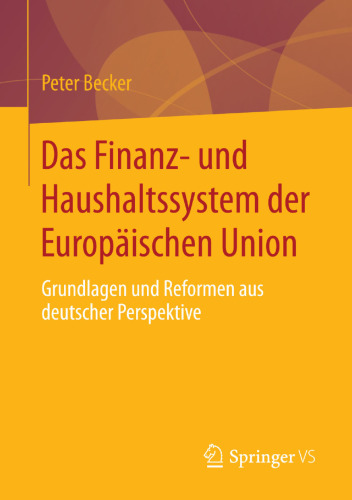 Peter Becker

Das Finanz- und Haushaltssystem der Europäischen Union

Grundlagen und Reformen aus deutscher Perspektive

Springer VS